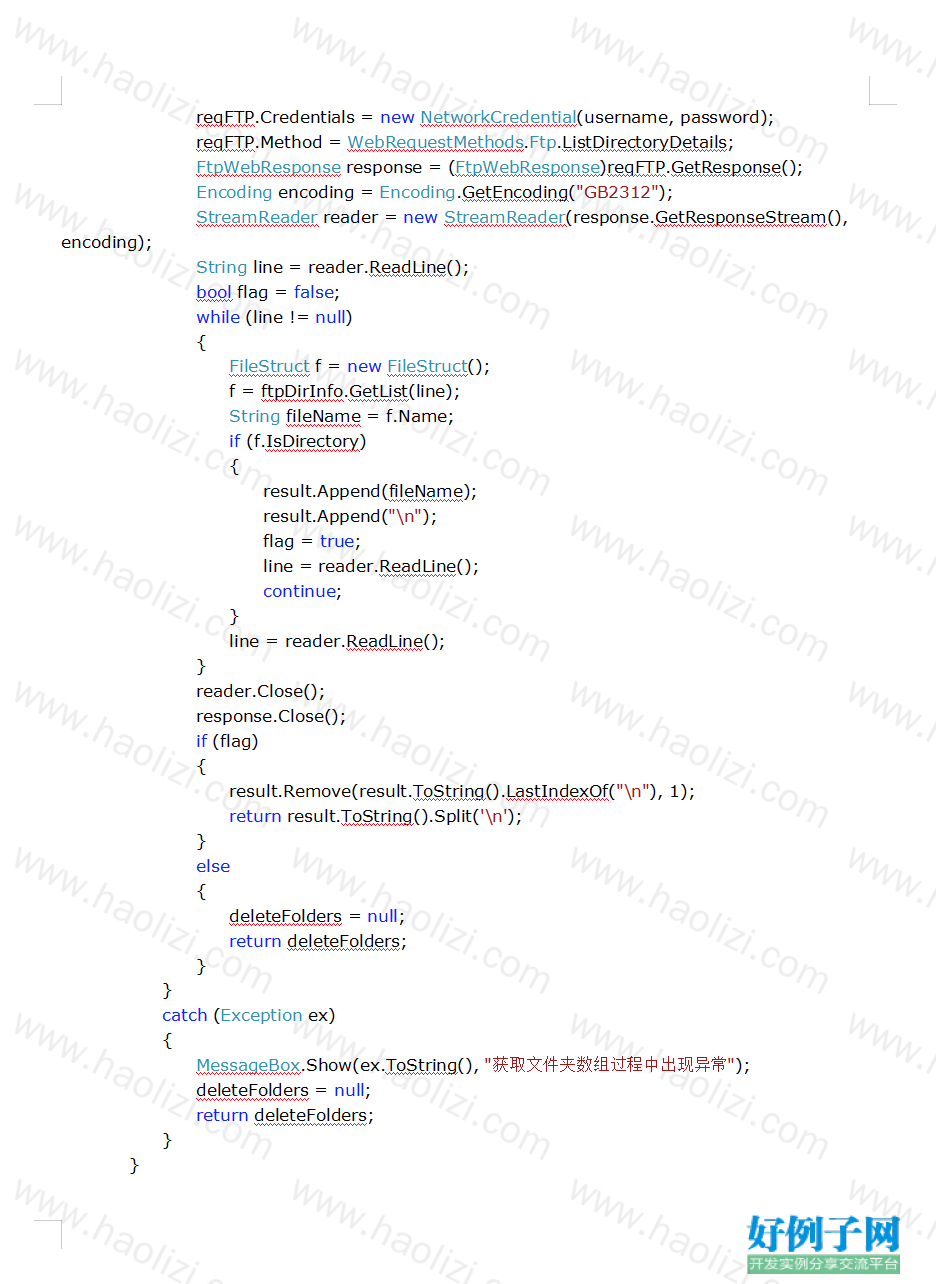 reqFTP.Credentials = new NetworkCredential(username, password);
reqFTP.Method = WebRequestMethods.Ftp.ListDirectoryDetails;
FtpWebResponse response = (FtpWebResponse)reqFTP.GetResponse();
Encoding encoding = Encoding.GetEncoding("GB2312");
StreamReader reader = new StreamReader(response.GetResponseStream(), encoding);
String line = reader.ReadLine();
bool flag = false;
while (line != null)
{
FileStruct f = new FileStruct();
f = ftpDirInfo.GetList(line);
String fileName = f.Name;
if (f.IsDirectory)
{
result.Append(fileName);
result.Append("\n");
flag = true;
line = reader.ReadLine();
continue;
}
line = reader.ReadLine();
}
reader.Close();
response.Close();
if (flag)
{
result.Remove(result.ToString().LastIndexOf("\n"), 1);
return result.ToString().Split('\n');
}
else
{
deleteFolders = null;
return deleteFolders;
}
}
catch (Exception ex)
{
MessageBox.Show(ex.ToString(), "获取文件夹数组过程中出现异常");
deleteFolders = null;
return deleteFolders;
}
}

www.haolizi.com

好例子网
开发实例分享交流平台